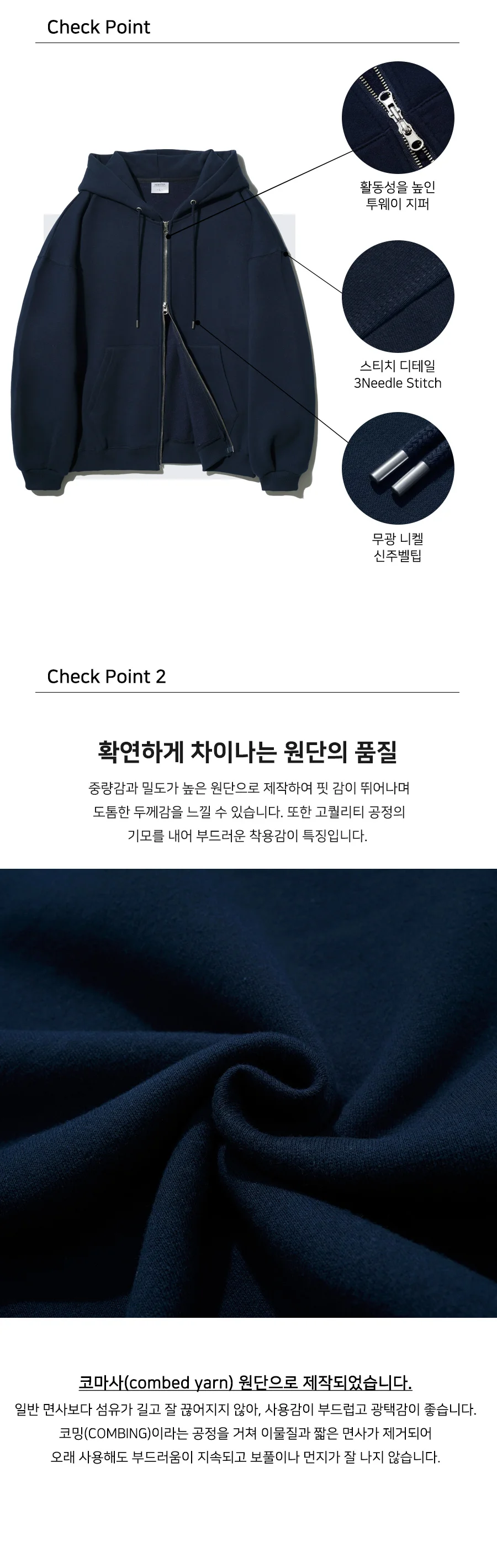 Check Point

활동성을 높인
투웨이 지퍼

스티치 디테일
3Needle Stitch

무광 니켈
신주벨팁

Check Point 2

확연하게 차이나는 원단의 품질

중량감과 밀도가 높은 원단으로 제작하여 핏 감이 뛰어나며 도톰한 두께감을 느낄 수 있습니다. 또한 고퀄리티 공정의 기모를 내어 부드러운 착용감이 특징입니다.

코마사(combed yarn) 원단으로 제작되었습니다.

일반 면사보다 섬유가 길고 잘 끊어지지 않아, 사용감이 부드럽고 광택감이 좋습니다. 코밍(COMBING)이라는 공정을 거쳐 이물질과 짧은 면사가 제거되어 오래 사용해도 부드러움이 지속되고 보풀이나 먼지가 잘 나지 않습니다.